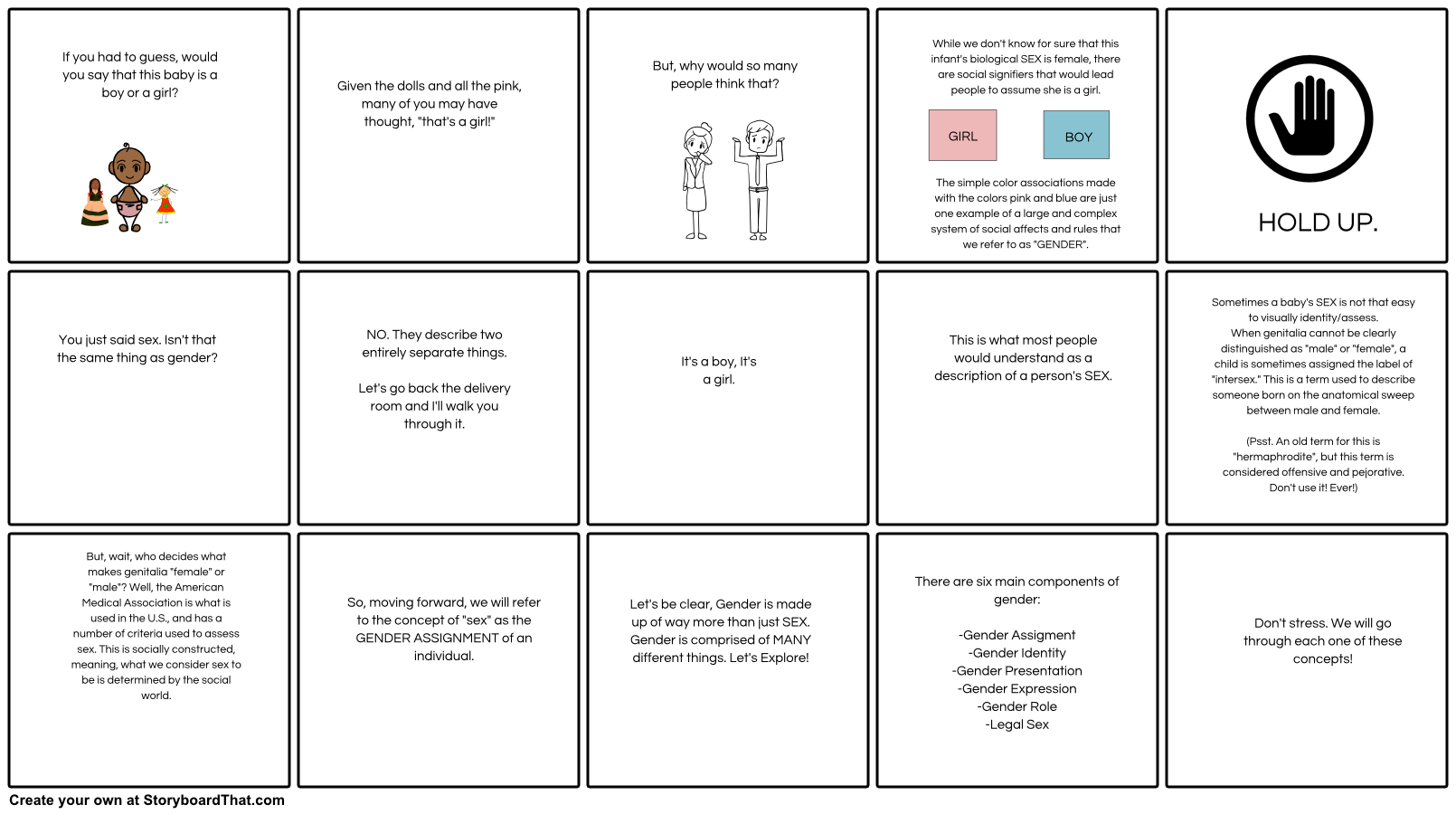 If you had to guess, would you say that this baby is a boy or a girl?

Given the dolls and all the pink, many of you may have thought, "that's a girl!"

But, why would so many people think that?

While we don't know for sure that this infant's biological SEX is female, there are social signifiers that would lead people to assume she is a girl.

GIRL

BOY

The simple color associations made with the colors pink and blue are just one example of a large and complex system of social affects and rules that we refer to as "GENDER".

HOLD UP.

You just said sex. Isn't that the same thing as gender?

NO. They describe two entirely separate things.

Let's go back the delivery room and I'll walk you through it.

It's a boy, It's a girl.

This is what most people would understand as a description of a person's SEX.

Sometimes a baby's SEX is not that easy to visually identity/assess. When genitalia cannot be clearly distinguished as "male" or "female", a child is sometimes assigned the label of "intersex." This is a term used to describe someone born on the anatomical sweep between male and female.

(Psst. An old term for this is "hermaphrodite", but this term is considered offensive and pejorative. Don't use it! Ever!)

But, wait, who decides what makes genitalia "female" or "male"? Well, the American Medical Association is what is used in the U.S., and has a number of criteria used to assess sex. This is socially constructed, meaning, what we consider sex to be is determined by the social world.

So, moving forward, we will refer to the concept of "sex" as the GENDER ASSIGNMENT of an individual.

Let's be clear, Gender is made up of way more than just SEX. Gender is comprised of MANY different things. Let's Explore!

There are six main components of gender:

-Gender Assigment
-Gender Identity
-Gender Presentation
-Gender Expression
-Gender Role
-Legal Sex

Don't stress. We will go through each one of these concepts!

Create your own at StoryboardThat.com